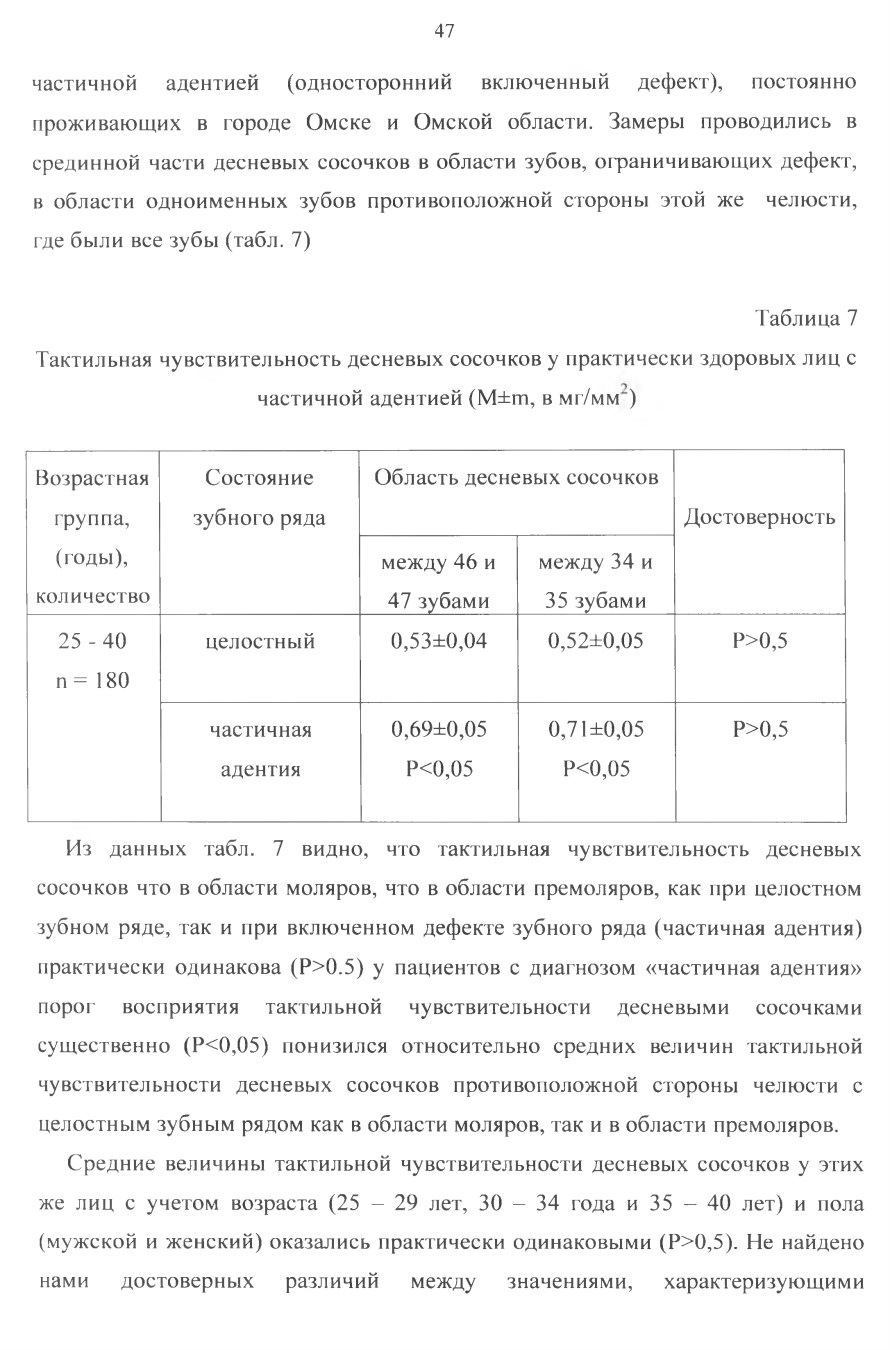 47

частичной адентией (односторонний включенный дефект), постоянно проживающих в городе Омске и Омской области. Замеры проводились в срединной части десневых сосочков в области зубов, ограничивающих дефект, в области одноименных зубов противоположной стороны этой же челюсти, где были все зубы (табл. 7)

Таблица 7

Тактильная чувствительность десневых сосочков у практически здоровых лиц с частичной адентией (M±m, в мг/мм$^2$)

| Возрастная группа, (годы), количество | Состояние зубного ряда | Область десневых сосочков: между 46 и 47 зубами | Область десневых сосочков: между 34 и 35 зубами | Достоверность |
|---|---|---|---|---|
| 25 - 40 n = 180 | целостный | 0,53±0,04 | 0,52±0,05 | P>0,5 |
| | частичная адентия | 0,69±0,05 P<0,05 | 0,71±0,05 P<0,05 | P>0,5 |

Из данных табл. 7 видно, что тактильная чувствительность десневых сосочков что в области моляров, что в области премоляров, как при целостном зубном ряде, так и при включенном дефекте зубного ряда (частичная адентия) практически одинакова (P>0.5) у пациентов с диагнозом «частичная адентия» порог восприятия тактильной чувствительности десневыми сосочками существенно (P<0,05) понизился относительно средних величин тактильной чувствительности десневых сосочков противоположной стороны челюсти с целостным зубным рядом как в области моляров, так и в области премоляров.

Средние величины тактильной чувствительности десневых сосочков у этих же лиц с учетом возраста (25 – 29 лет, 30 – 34 года и 35 – 40 лет) и пола (мужской и женский) оказались практически одинаковыми (P>0,5). Не найдено нами достоверных различий между значениями, характеризующими